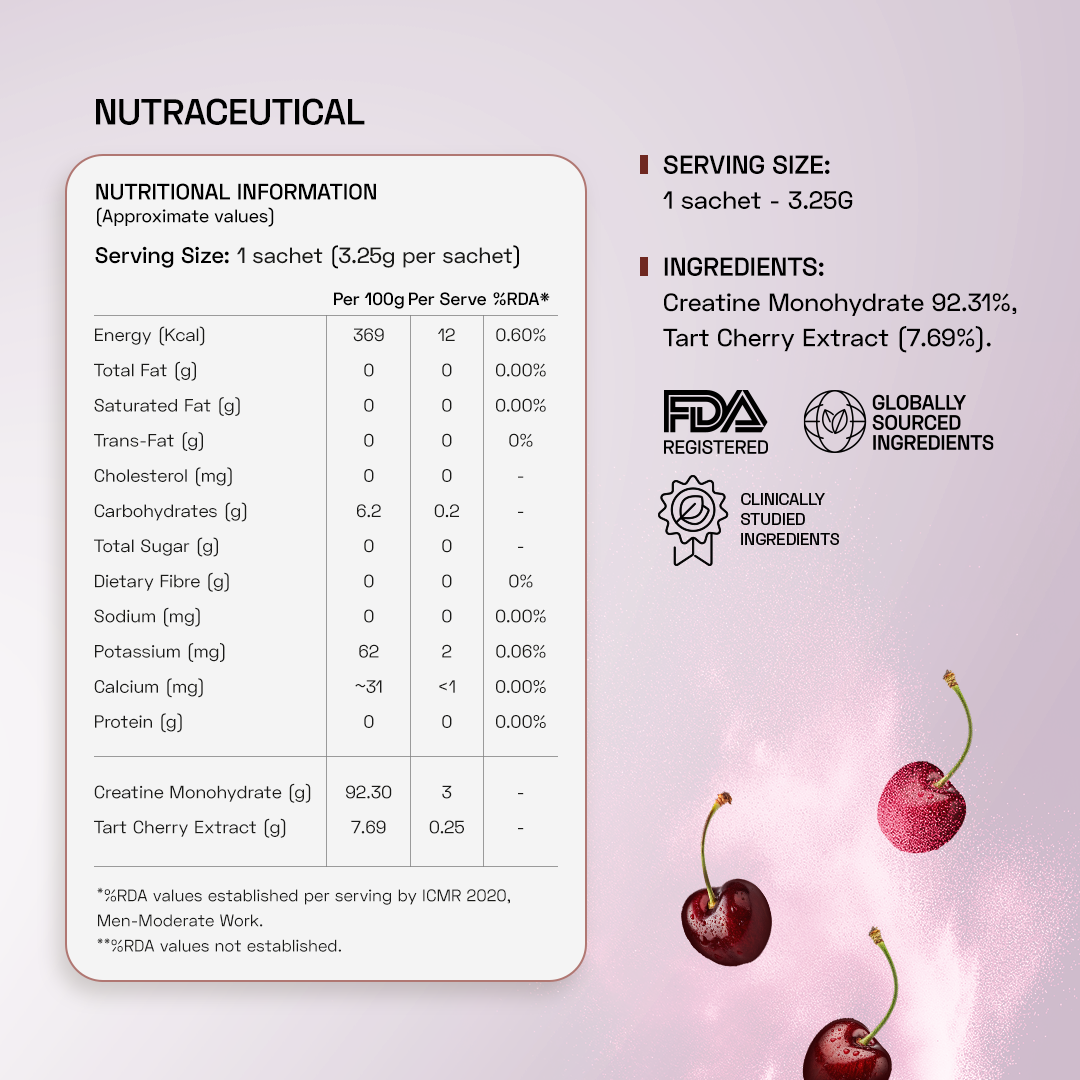 NUTRACEUTICAL

NUTRITIONAL INFORMATION
(Approximate values)

Serving Size: 1 sachet (3.25g per sachet)

| | Per 100g | Per Serve | %RDA* |
|---|---|---|---|
| Energy (Kcal) | 369 | 12 | 0.60% |
| Total Fat (g) | 0 | 0 | 0.00% |
| Saturated Fat (g) | 0 | 0 | 0.00% |
| Trans-Fat (g) | 0 | 0 | 0% |
| Cholesterol (mg) | 0 | 0 | - |
| Carbohydrates (g) | 6.2 | 0.2 | - |
| Total Sugar (g) | 0 | 0 | - |
| Dietary Fibre (g) | 0 | 0 | 0% |
| Sodium (mg) | 0 | 0 | 0.00% |
| Potassium (mg) | 62 | 2 | 0.06% |
| Calcium (mg) | ~31 | <1 | 0.00% |
| Protein (g) | 0 | 0 | 0.00% |
| Creatine Monohydrate (g) | 92.30 | 3 | - |
| Tart Cherry Extract (g) | 7.69 | 0.25 | - |

*%RDA values established per serving by ICMR 2020, Men-Moderate Work.
**%RDA values not established.

SERVING SIZE:
1 sachet - 3.25G

INGREDIENTS:
Creatine Monohydrate 92.31%, Tart Cherry Extract (7.69%).

FDA
REGISTERED

GLOBALLY SOURCED INGREDIENTS

CLINICALLY STUDIED INGREDIENTS